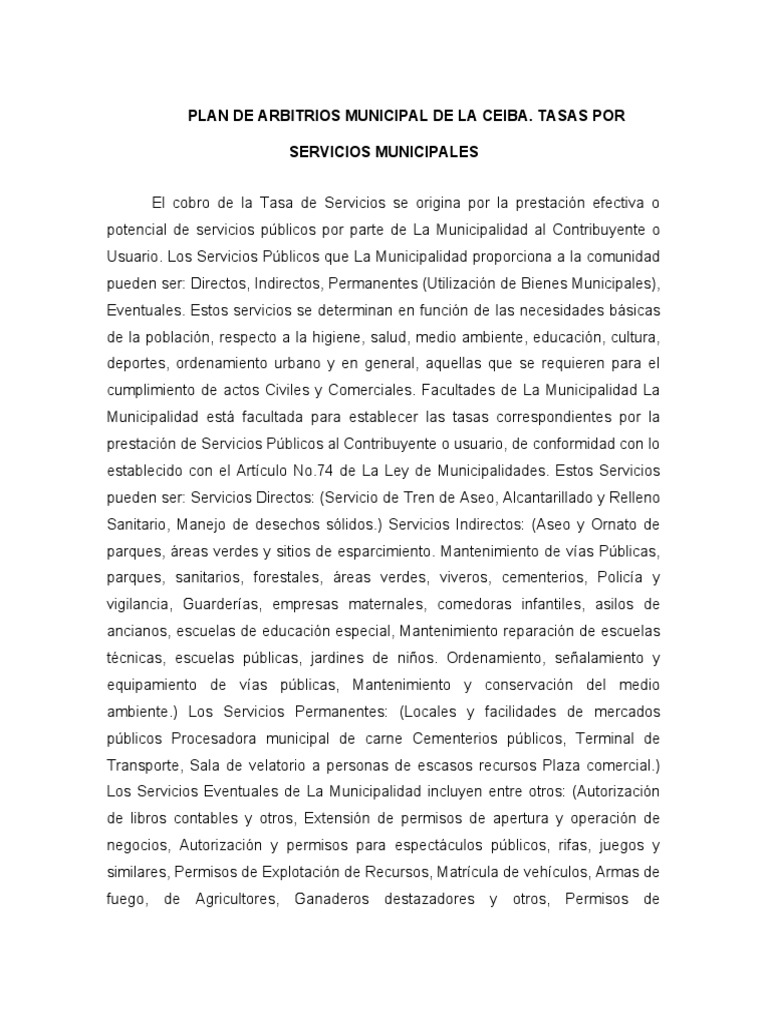 PLAN DE ARBITRIOS MUNICIPAL DE LA CEIBA. TASAS POR SERVICIOS MUNICIPALES

El cobro de la Tasa de Servicios se origina por la prestación efectiva o potencial de servicios públicos por parte de La Municipalidad al Contribuyente o Usuario. Los Servicios Públicos que La Municipalidad proporciona a la comunidad pueden ser: Directos, Indirectos, Permanentes (Utilización de Bienes Municipales), Eventuales. Estos servicios se determinan en función de las necesidades básicas de la población, respecto a la higiene, salud, medio ambiente, educación, cultura, deportes, ordenamiento urbano y en general, aquellas que se requieren para el cumplimiento de actos Civiles y Comerciales. Facultades de La Municipalidad La Municipalidad está facultada para establecer las tasas correspondientes por la prestación de Servicios Públicos al Contribuyente o usuario, de conformidad con lo establecido con el Artículo No.74 de La Ley de Municipalidades. Estos Servicios pueden ser: Servicios Directos: (Servicio de Tren de Aseo, Alcantarillado y Relleno Sanitario, Manejo de desechos sólidos.) Servicios Indirectos: (Aseo y Ornato de parques, áreas verdes y sitios de esparcimiento. Mantenimiento de vías Públicas, parques, sanitarios, forestales, áreas verdes, viveros, cementerios, Policía y vigilancia, Guarderías, empresas maternales, comedoras infantiles, asilos de ancianos, escuelas de educación especial, Mantenimiento reparación de escuelas técnicas, escuelas públicas, jardines de niños. Ordenamiento, señalamiento y equipamiento de vías públicas, Mantenimiento y conservación del medio ambiente.) Los Servicios Permanentes: (Locales y facilidades de mercados públicos Procesadora municipal de carne Cementerios públicos, Terminal de Transporte, Sala de velatorio a personas de escasos recursos Plaza comercial.) Los Servicios Eventuales de La Municipalidad incluyen entre otros: (Autorización de libros contables y otros, Extensión de permisos de apertura y operación de negocios, Autorización y permisos para espectáculos públicos, rifas, juegos y similares, Permisos de Explotación de Recursos, Matrícula de vehículos, Armas de fuego, de Agricultores, Ganaderos destazadores y otros, Permisos de